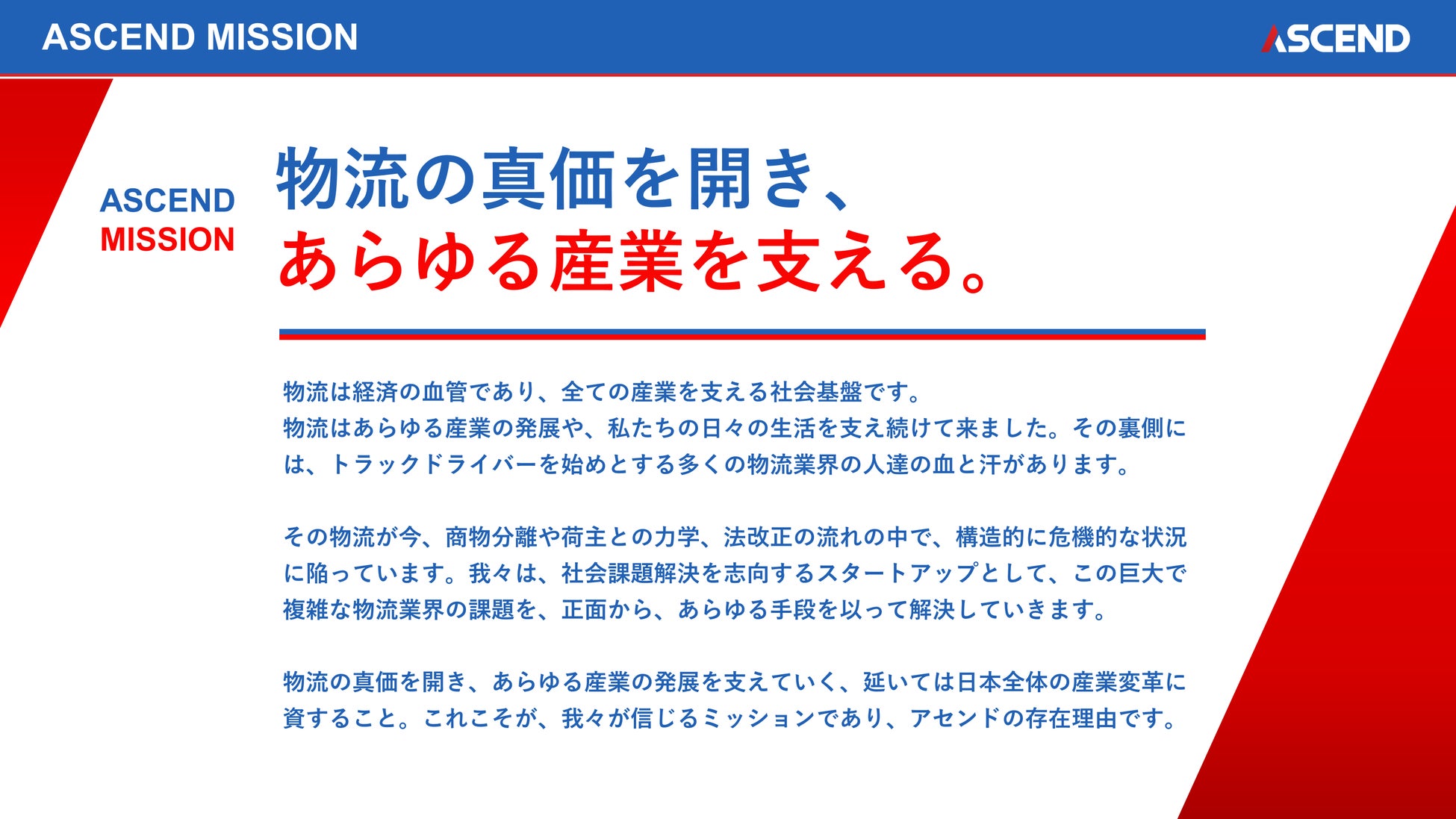 ASCEND MISSION

ASCEND

ASCEND
MISSION

物流の真価を開き、
あらゆる産業を支える。

物流は経済の血管であり、全ての産業を支える社会基盤です。
物流はあらゆる産業の発展や、私たちの日々の生活を支え続けて来ました。その裏側には、トラックドライバーを始めとする多くの物流業界の人達の血と汗があります。

その物流が今、商物分離や荷主との力学、法改正の流れの中で、構造的に危機的な状況に陥っています。我々は、社会課題解決を志向するスタートアップとして、この巨大で複雑な物流業界の課題を、正面から、あらゆる手段を以って解決していきます。

物流の真価を開き、あらゆる産業の発展を支えていく、延いては日本全体の産業変革に資すること。これこそが、我々が信じるミッションであり、アセンドの存在理由です。